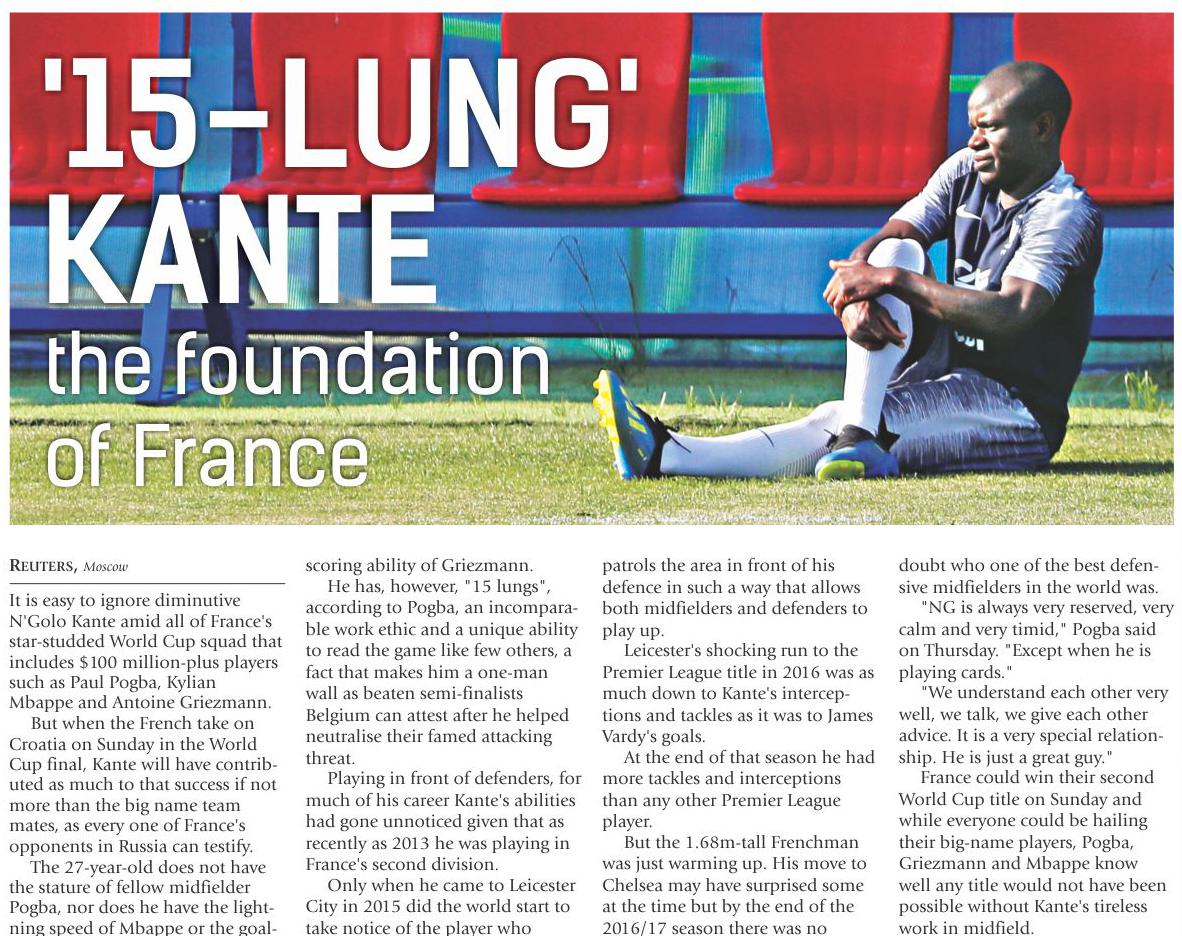 '15-LUNG' KANTE the foundation of France

REUTERS, Moscow

It is easy to ignore diminutive N'Golo Kante amid all of France's star-studded World Cup squad that includes $100 million-plus players such as Paul Pogba, Kylian Mbappe and Antoine Griezmann.

But when the French take on Croatia on Sunday in the World Cup final, Kante will have contributed as much to that success if not more than the big name team mates, as every one of France's opponents in Russia can testify.

The 27-year-old does not have the stature of fellow midfielder Pogba, nor does he have the lightning speed of Mbappe or the goalscoring ability of Griezmann.

He has, however, "15 lungs", according to Pogba, an incomparable work ethic and a unique ability to read the game like few others, a fact that makes him a one-man wall as beaten semi-finalists Belgium can attest after he helped neutralise their famed attacking threat.

Playing in front of defenders, for much of his career Kante's abilities had gone unnoticed given that as recently as 2013 he was playing in France's second division.

Only when he came to Leicester City in 2015 did the world start to take notice of the player who patrols the area in front of his defence in such a way that allows both midfielders and defenders to play up.

Leicester's shocking run to the Premier League title in 2016 was as much down to Kante's interceptions and tackles as it was to James Vardy's goals.

At the end of that season he had more tackles and interceptions than any other Premier League player.

But the 1.68m-tall Frenchman was just warming up. His move to Chelsea may have surprised some at the time but by the end of the 2016/17 season there was no doubt who one of the best defensive midfielders in the world was.

"NG is always very reserved, very calm and very timid," Pogba said on Thursday. "Except when he is playing cards."

"We understand each other very well, we talk, we give each other advice. It is a very special relationship. He is just a great guy."

France could win their second World Cup title on Sunday and while everyone could be hailing their big-name players, Pogba, Griezmann and Mbappe know well any title would not have been possible without Kante's tireless work in midfield.